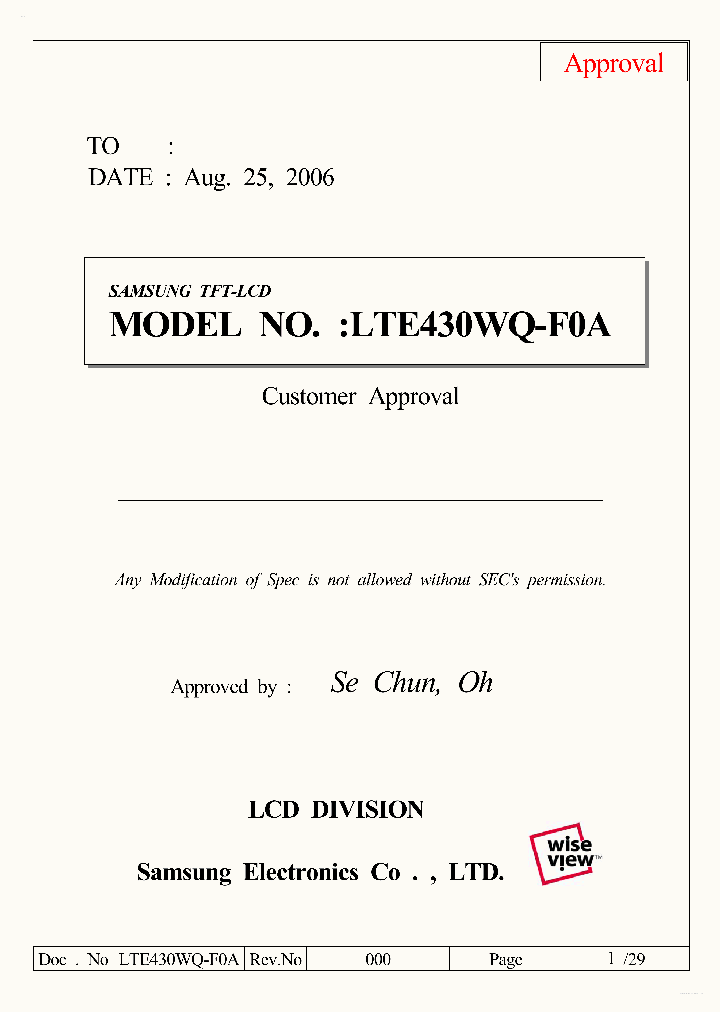 Approval

TO :
DATE : Aug. 25, 2006

SAMSUNG TFT-LCD
MODEL NO. :LTE430WQ-F0A

Customer Approval

Any Modification of Spec is not allowed without SEC's permission.

Approved by : Se Chun, Oh

LCD DIVISION

Samsung Electronics Co . , LTD.

wise view

| Doc . No LTE430WQ-F0A | Rev.No | 000 | Page | 1 /29 |
|---|---|---|---|---|